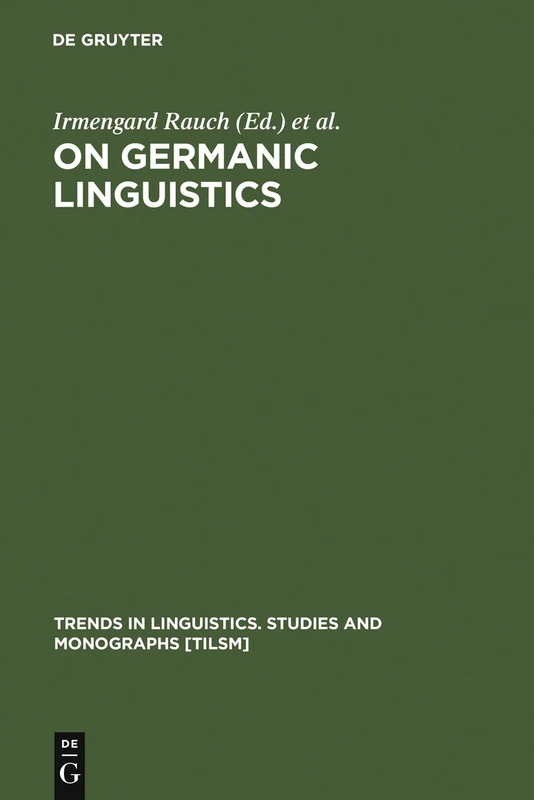 DE GRUYTER

Irmengard Rauch (Ed.) et al.

ON GERMANIC LINGUISTICS

TRENDS IN LINGUISTICS. STUDIES AND MONOGRAPHS [TILSM]

DE G